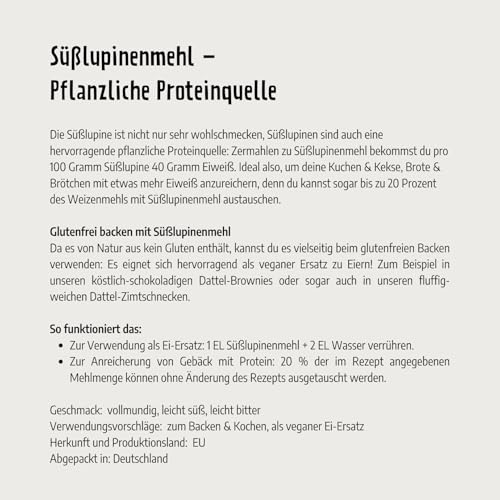 Süßlupinenmehl –
Pflanzliche Proteinquelle

Die Süßlupine ist nicht nur sehr wohlschmecken, Süßlupinen sind auch eine hervorragende pflanzliche Proteinquelle: Zermahlen zu Süßlupinenmehl bekommst du pro 100 Gramm Süßlupine 40 Gramm Eiweiß. Ideal also, um deine Kuchen & Kekse, Brote & Brötchen mit etwas mehr Eiweiß anzureichern, denn du kannst sogar bis zu 20 Prozent des Weizenmehls mit Süßlupinenmehl austauschen.

Glutenfrei backen mit Süßlupinenmehl
Da es von Natur aus kein Gluten enthält, kannst du es vielseitig beim glutenfreien Backen verwenden: Es eignet sich hervorragend als veganer Ersatz zu Eiern! Zum Beispiel in unseren köstlich-schokoladigen Dattel-Brownies oder sogar auch in unseren fluffig-weichen Dattel-Zimtschnecken.

So funktioniert das:
• Zur Verwendung als Ei-Ersatz: 1 EL Süßlupinenmehl + 2 EL Wasser verrühren.
• Zur Anreicherung von Gebäck mit Protein: 20 % der im Rezept angegebenen Mehlmenge können ohne Änderung des Rezepts ausgetauscht werden.

Geschmack: vollmundig, leicht süß, leicht bitter
Verwendungsvorschläge: zum Backen & Kochen, als veganer Ei-Ersatz
Herkunft und Produktionsland: EU
Abgepackt in: Deutschland